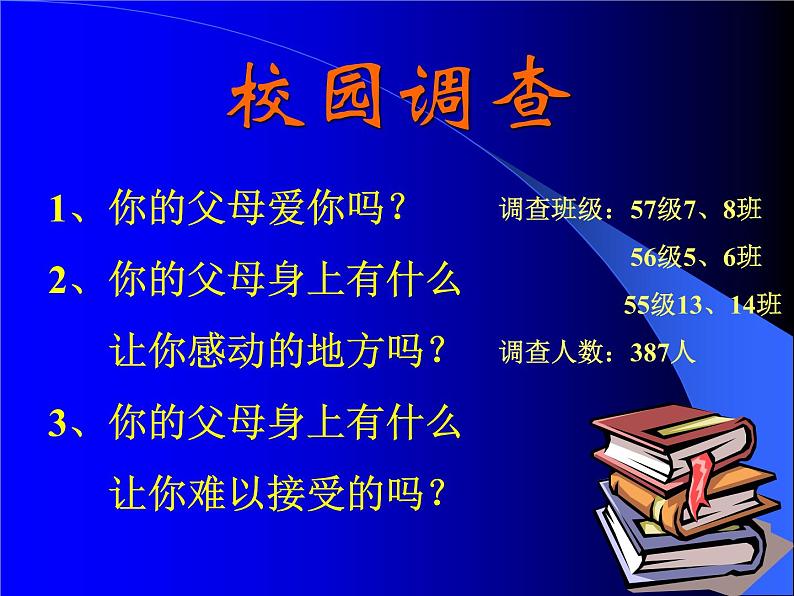 校园调查

1、你的父母爱你吗？

2、你的父母身上有什么让你感动的地方吗？

3、你的父母身上有什么让你难以接受的吗？

调查班级：57级7、8班
56级5、6班
55级13、14班
调查人数：387人